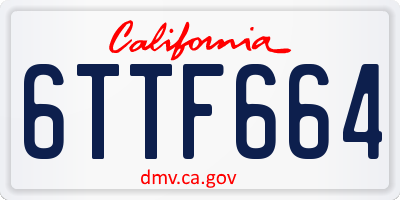 California

6TTF664

dmv.ca.gov